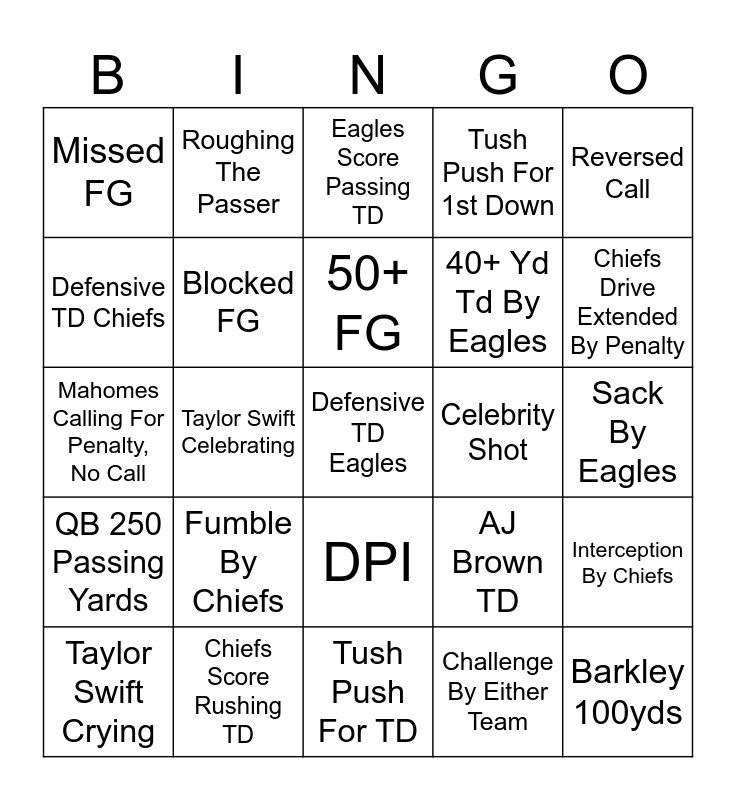 | B | I | N | G | O |
|---|---|---|---|---|
| Missed FG | Roughing The Passer | Eagles Score Passing TD | Tush Push For 1st Down | Reversed Call |
| Defensive TD Chiefs | Blocked FG | 50+ FG | 40+ Yd Td By Eagles | Chiefs Drive Extended By Penalty |
| Mahomes Calling For Penalty, No Call | Taylor Swift Celebrating | Defensive TD Eagles | Celebrity Shot | Sack By Eagles |
| QB 250 Passing Yards | Fumble By Chiefs | DPI | AJ Brown TD | Interception By Chiefs |
| Taylor Swift Crying | Chiefs Score Rushing TD | Tush Push For TD | Challenge By Either Team | Barkley 100yds |